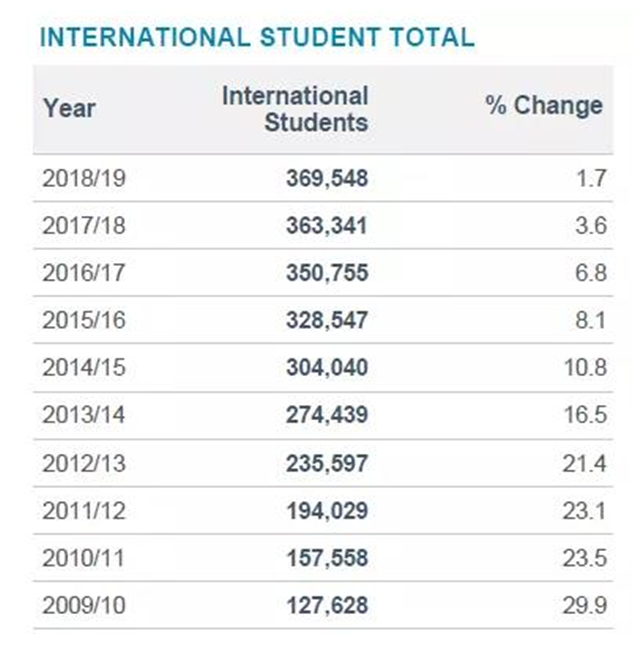 INTERNATIONAL STUDENT TOTAL

| Year | International Students | % Change |
|---|---|---|
| 2018/19 | 369,548 | 1.7 |
| 2017/18 | 363,341 | 3.6 |
| 2016/17 | 350,755 | 6.8 |
| 2015/16 | 328,547 | 8.1 |
| 2014/15 | 304,040 | 10.8 |
| 2013/14 | 274,439 | 16.5 |
| 2012/13 | 235,597 | 21.4 |
| 2011/12 | 194,029 | 23.1 |
| 2010/11 | 157,558 | 23.5 |
| 2009/10 | 127,628 | 29.9 |